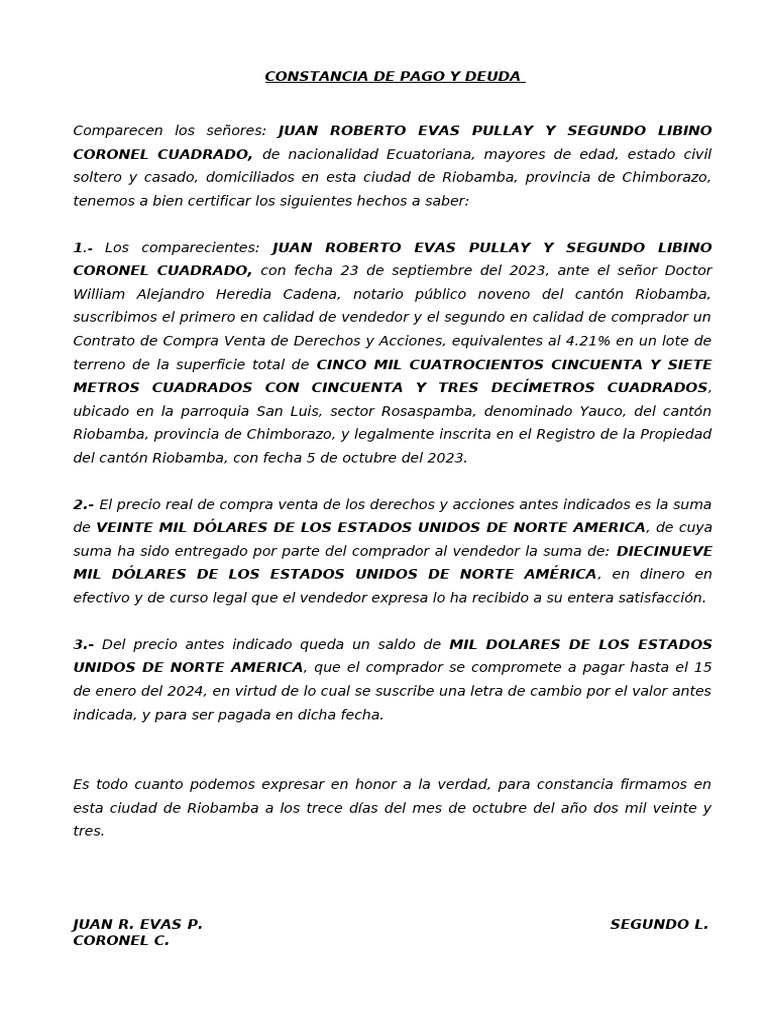 CONSTANCIA DE PAGO Y DEUDA

Comparecen los señores: JUAN ROBERTO EVAS PULLAY Y SEGUNDO LIBINO CORONEL CUADRADO, de nacionalidad Ecuatoriana, mayores de edad, estado civil soltero y casado, domiciliados en esta ciudad de Riobamba, provincia de Chimborazo, tenemos a bien certificar los siguientes hechos a saber:

1.- Los comparecientes: JUAN ROBERTO EVAS PULLAY Y SEGUNDO LIBINO CORONEL CUADRADO, con fecha 23 de septiembre del 2023, ante el señor Doctor William Alejandro Heredia Cadena, notario público noveno del cantón Riobamba, suscribimos el primero en calidad de vendedor y el segundo en calidad de comprador un Contrato de Compra Venta de Derechos y Acciones, equivalentes al 4.21% en un lote de terreno de la superficie total de CINCO MIL CUATROCIENTOS CINCUENTA Y SIETE METROS CUADRADOS CON CINCUENTA Y TRES DECÍMETROS CUADRADOS, ubicado en la parroquia San Luis, sector Rosaspamba, denominado Yauco, del cantón Riobamba, provincia de Chimborazo, y legalmente inscrita en el Registro de la Propiedad del cantón Riobamba, con fecha 5 de octubre del 2023.

2.- El precio real de compra venta de los derechos y acciones antes indicados es la suma de VEINTE MIL DÓLARES DE LOS ESTADOS UNIDOS DE NORTE AMERICA, de cuya suma ha sido entregado por parte del comprador al vendedor la suma de: DIECINUEVE MIL DÓLARES DE LOS ESTADOS UNIDOS DE NORTE AMÉRICA, en dinero en efectivo y de curso legal que el vendedor expresa lo ha recibido a su entera satisfacción.

3.- Del precio antes indicado queda un saldo de MIL DOLARES DE LOS ESTADOS UNIDOS DE NORTE AMERICA, que el comprador se compromete a pagar hasta el 15 de enero del 2024, en virtud de lo cual se suscribe una letra de cambio por el valor antes indicada, y para ser pagada en dicha fecha.

Es todo cuanto podemos expresar en honor a la verdad, para constancia firmamos en esta ciudad de Riobamba a los trece días del mes de octubre del año dos mil veinte y tres.

JUAN R. EVAS P.
SEGUNDO L.
CORONEL C.